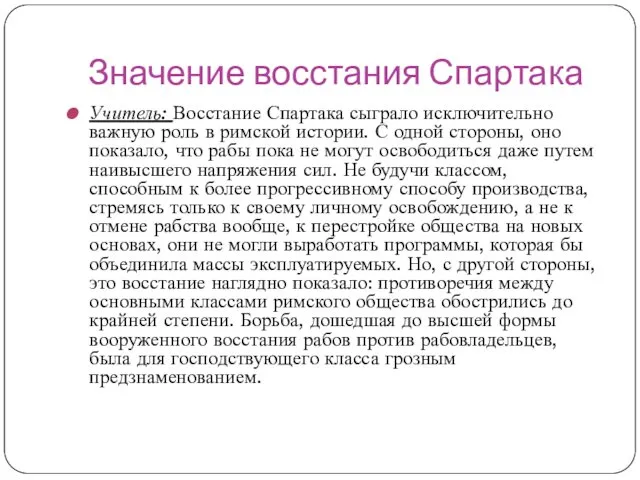 Значение восстания Спартака

Учитель: Восстание Спартака сыграло исключительно важную роль в римской истории. С одной стороны, оно показало, что рабы пока не могут освободиться даже путем наивысшего напряжения сил. Не будучи классом, способным к более прогрессивному способу производства, стремясь только к своему личному освобождению, а не к отмене рабства вообще, к перестройке общества на новых основах, они не могли выработать программы, которая бы объединила массы эксплуатируемых. Но, с другой стороны, это восстание наглядно показало: противоречия между основными классами римского общества обострились до крайней степени. Борьба, дошедшая до высшей формы вооруженного восстания рабов против рабовладельцев, была для господствующего класса грозным предзнаменованием.